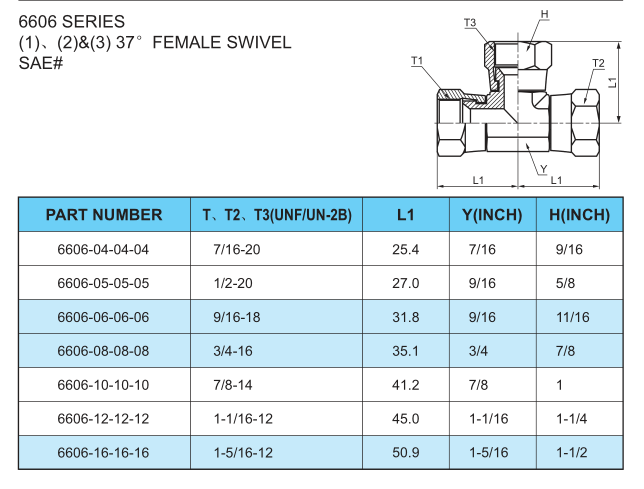 6606 SERIES
(1)、(2)&(3) 37° FEMALE SWIVEL
SAE#

T3
H
T1
T2
L1
Y
L1
L1

| PART NUMBER | T、T2、T3(UNF/UN-2B) | L1 | Y(INCH) | H(INCH) |
|---|---|---|---|---|
| 6606-04-04-04 | 7/16-20 | 25.4 | 7/16 | 9/16 |
| 6606-05-05-05 | 1/2-20 | 27.0 | 9/16 | 5/8 |
| 6606-06-06-06 | 9/16-18 | 31.8 | 9/16 | 11/16 |
| 6606-08-08-08 | 3/4-16 | 35.1 | 3/4 | 7/8 |
| 6606-10-10-10 | 7/8-14 | 41.2 | 7/8 | 1 |
| 6606-12-12-12 | 1-1/16-12 | 45.0 | 1-1/16 | 1-1/4 |
| 6606-16-16-16 | 1-5/16-12 | 50.9 | 1-5/16 | 1-1/2 |